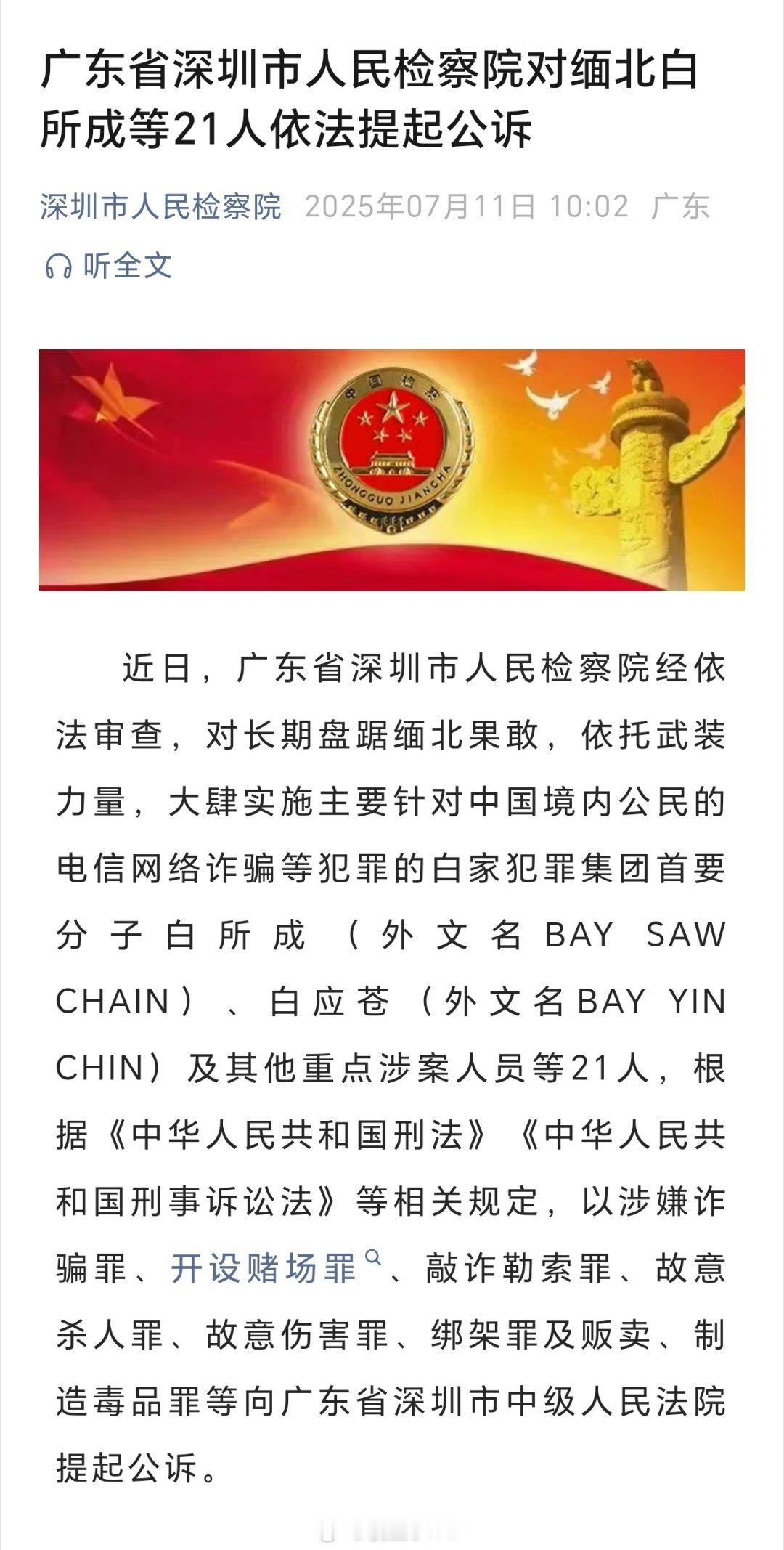 广东省深圳市人民检察院对缅北白所成等21人依法提起公诉

深圳市人民检察院 2025年07月11日 10:02 广东

听全文

中国检察
ZHONGGUO JIANCHA

近日，广东省深圳市人民检察院经依法审查，对长期盘踞缅北果敢，依托武装力量，大肆实施主要针对中国境内公民的电信网络诈骗等犯罪的白家犯罪集团首要分子白所成（外文名BAY SAW CHAIN）、白应苍（外文名BAY YIN CHIN）及其他重点涉案人员等21人，根据《中华人民共和国刑法》《中华人民共和国刑事诉讼法》等相关规定，以涉嫌诈骗罪、开设赌场罪、敲诈勒索罪、故意杀人罪、故意伤害罪、绑架罪及贩卖、制造毒品罪等向广东省深圳市中级人民法院提起公诉。